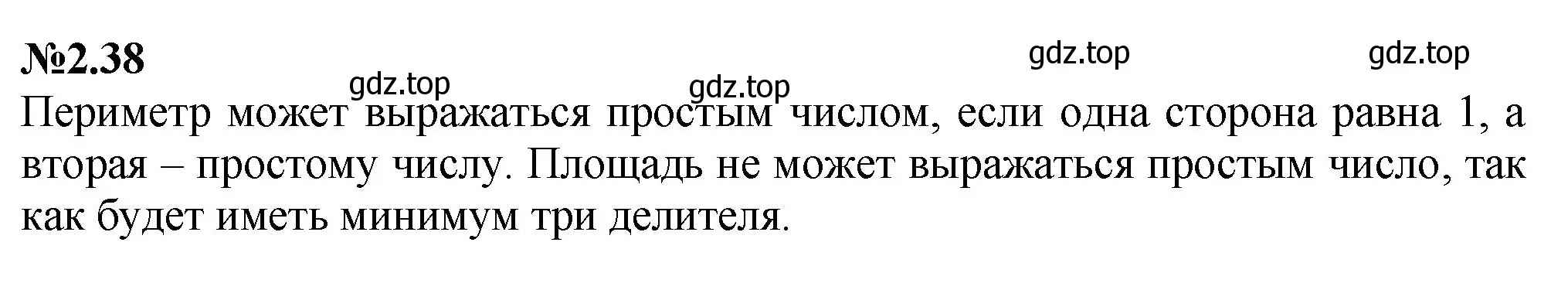 №2.38

gdz.top gdz.top gdz.top gdz.top

Периметр может выражаться простым числом, если одна сторона равна 1, а вторая – простому числу. Площадь не может выражаться простым число, так как будет иметь минимум три делителя.